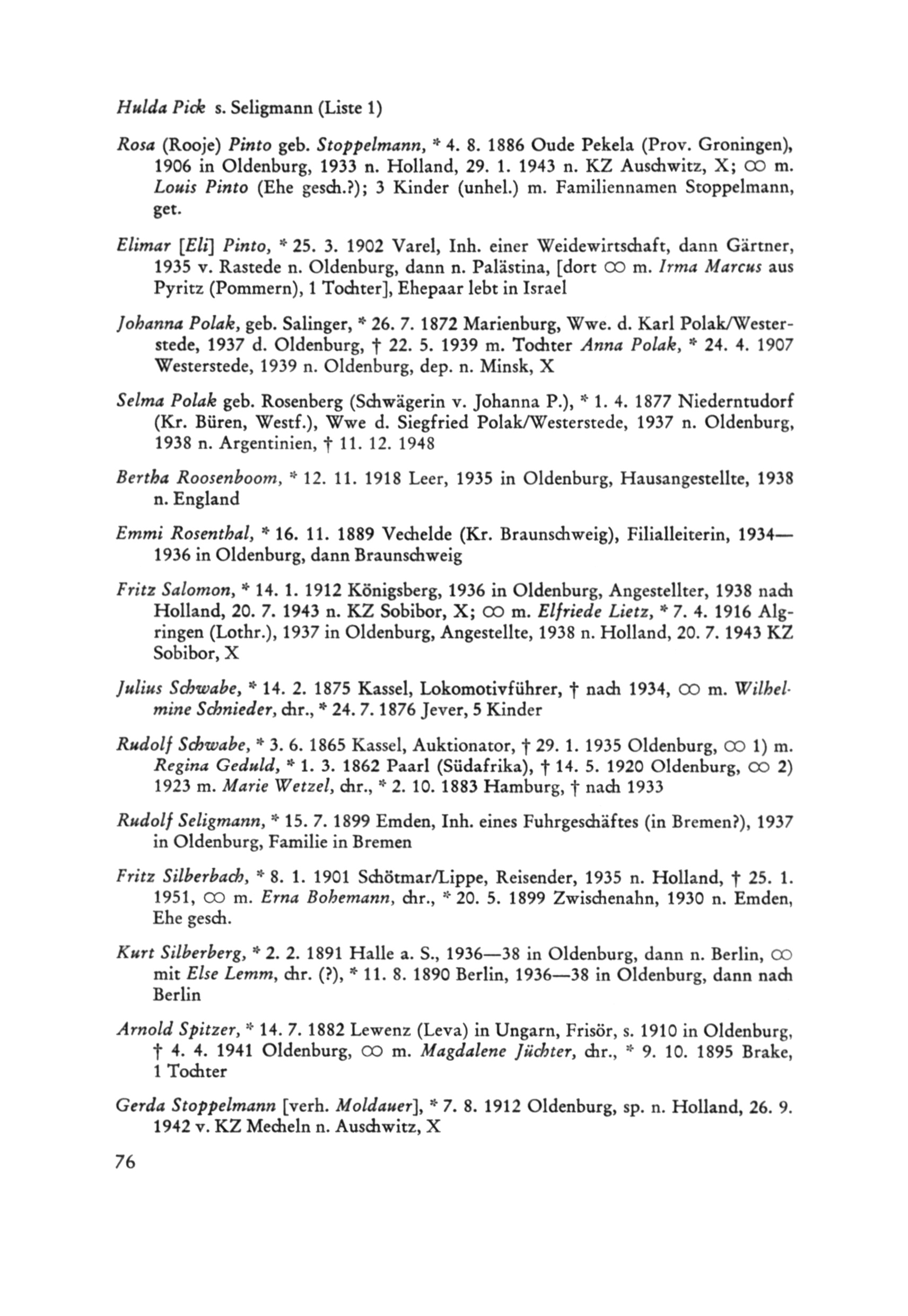 Hulda Pick s. Seligmann (Liste 1)

Rosa (Rooje) Pinto geb. Stoppelmann, * 4. 8. 1886 Oude Pekela (Prov. Groningen), 1906 in Oldenburg, 1933 n. Holland, 29. 1. 1943 n. KZ Auschwitz, X; ∞ m. Louis Pinto (Ehe gesch.?); 3 Kinder (unhel.) m. Familiennamen Stoppelmann, get.

Elimar [Eli] Pinto, * 25. 3. 1902 Varel, Inh. einer Weidewirtschaft, dann Gärtner, 1935 v. Rastede n. Oldenburg, dann n. Palästina, [dort ∞ m. Irma Marcus aus Pyritz (Pommern), 1 Tochter], Ehepaar lebt in Israel

Johanna Polak, geb. Salinger, * 26. 7. 1872 Marienburg, Wwe. d. Karl Polak/Westerstede, 1937 d. Oldenburg, † 22. 5. 1939 m. Tochter Anna Polak, * 24. 4. 1907 Westerstede, 1939 n. Oldenburg, dep. n. Minsk, X

Selma Polak geb. Rosenberg (Schwägerin v. Johanna P.), * 1. 4. 1877 Niederntudorf (Kr. Büren, Westf.), Wwe d. Siegfried Polak/Westerstede, 1937 n. Oldenburg, 1938 n. Argentinien, † 11. 12. 1948

Bertha Roosenboom, * 12. 11. 1918 Leer, 1935 in Oldenburg, Hausangestellte, 1938 n. England

Emmi Rosenthal, * 16. 11. 1889 Vechelde (Kr. Braunschweig), Filialleiterin, 1934—1936 in Oldenburg, dann Braunschweig

Fritz Salomon, * 14. 1. 1912 Königsberg, 1936 in Oldenburg, Angestellter, 1938 nach Holland, 20. 7. 1943 n. KZ Sobibor, X; ∞ m. Elfriede Lietz, * 7. 4. 1916 Algringen (Lothr.), 1937 in Oldenburg, Angestellte, 1938 n. Holland, 20. 7. 1943 KZ Sobibor, X

Julius Schwabe, * 14. 2. 1875 Kassel, Lokomotivführer, † nach 1934, ∞ m. Wilhelmine Schnieder, chr., * 24. 7. 1876 Jever, 5 Kinder

Rudolf Schwabe, * 3. 6. 1865 Kassel, Auktionator, † 29. 1. 1935 Oldenburg, ∞ 1) m. Regina Geduld, * 1. 3. 1862 Paarl (Südafrika), † 14. 5. 1920 Oldenburg, ∞ 2) 1923 m. Marie Wetzel, chr., * 2. 10. 1883 Hamburg, † nach 1933

Rudolf Seligmann, * 15. 7. 1899 Emden, Inh. eines Fuhrgeschäftes (in Bremen?), 1937 in Oldenburg, Familie in Bremen

Fritz Silberbach, * 8. 1. 1901 Schötmar/Lippe, Reisender, 1935 n. Holland, † 25. 1. 1951, ∞ m. Erna Bohemann, chr., * 20. 5. 1899 Zwischenahn, 1930 n. Emden, Ehe gesch.

Kurt Silberberg, * 2. 2. 1891 Halle a. S., 1936—38 in Oldenburg, dann n. Berlin, ∞ mit Else Lemm, chr. (?), * 11. 8. 1890 Berlin, 1936—38 in Oldenburg, dann nach Berlin

Arnold Spitzer, * 14. 7. 1882 Lewenz (Leva) in Ungarn, Frisör, s. 1910 in Oldenburg, † 4. 4. 1941 Oldenburg, ∞ m. Magdalene Jüchter, chr., * 9. 10. 1895 Brake, 1 Tochter

Gerda Stoppelmann [verh. Moldauer], * 7. 8. 1912 Oldenburg, sp. n. Holland, 26. 9. 1942 v. KZ Mecheln n. Auschwitz, X

76